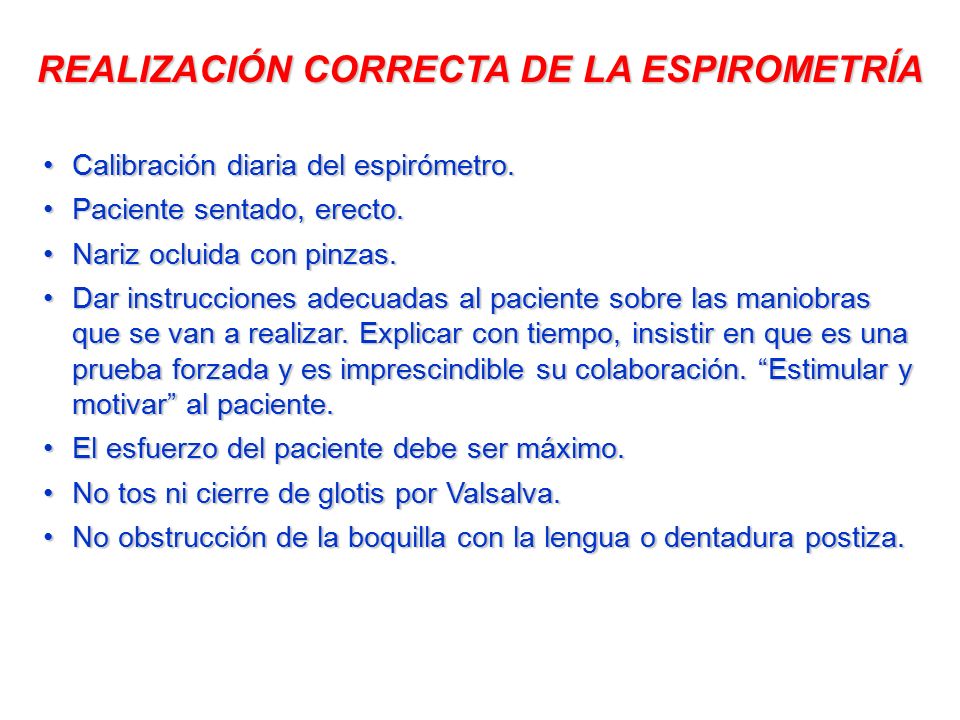 REALIZACIÓN CORRECTA DE LA ESPIROMETRÍA

• Calibración diaria del espirómetro.
• Paciente sentado, erecto.
• Nariz ocluida con pinzas.
• Dar instrucciones adecuadas al paciente sobre las maniobras que se van a realizar. Explicar con tiempo, insistir en que es una prueba forzada y es imprescindible su colaboración. “Estimular y motivar” al paciente.
• El esfuerzo del paciente debe ser máximo.
• No tos ni cierre de glotis por Valsalva.
• No obstrucción de la boquilla con la lengua o dentadura postiza.